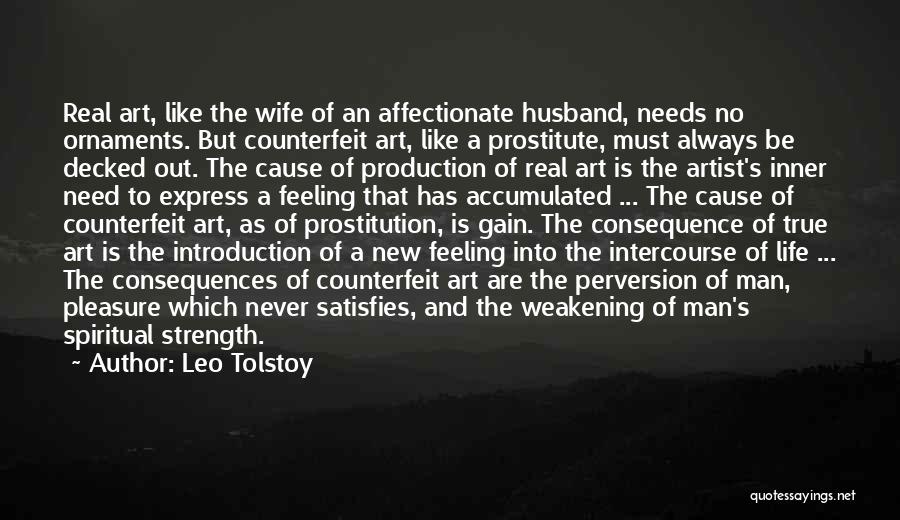 Real art, like the wife of an affectionate husband, needs no ornaments. But counterfeit art, like a prostitute, must always be decked out. The cause of production of real art is the artist's inner need to express a feeling that has accumulated ... The cause of counterfeit art, as of prostitution, is gain. The consequence of true art is the introduction of a new feeling into the intercourse of life ... The consequences of counterfeit art are the perversion of man, pleasure which never satisfies, and the weakening of man's spiritual strength.

~ Author: Leo Tolstoy

quotessayings.net